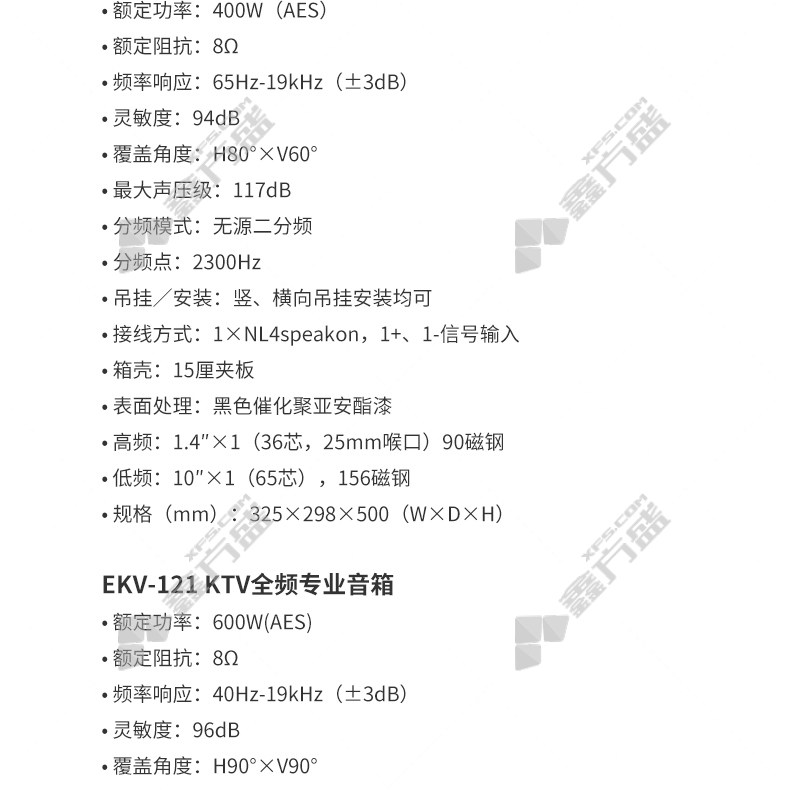 • 额定功率：400W（AES）

• 额定阻抗：8Ω

• 频率响应：65Hz-19kHz（±3dB）

• 灵敏度：94dB

• 覆盖角度：H80°×V60°

• 最大声压级：117dB

• 分频模式：无源二分频

• 分频点：2300Hz

• 吊挂／安装：竖、横向吊挂安装均可

• 接线方式：1×NL4speakon，1+、1-信号输入

• 箱壳：15厘夹板

• 表面处理：黑色催化聚亚安酯漆

• 高频：1.4"×1（36芯，25mm喉口）90磁钢

• 低频：10"×1（65芯），156磁钢

• 规格（mm）：325×298×500（W×D×H）

EKV-121 KTV全频专业音箱

• 额定功率：600W(AES)

• 额定阻抗：8Ω

• 频率响应：40Hz-19kHz（±3dB）

• 灵敏度：96dB

• 覆盖角度：H90°×V90°

XFS.COM 鑫方盛